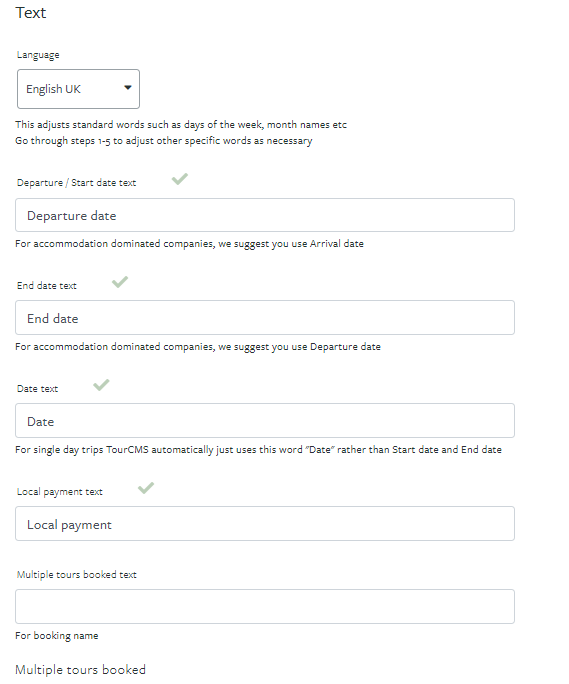 Text

Language

English UK

This adjusts standard words such as days of the week, month names etc
Go through steps 1-5 to adjust other specific words as necessary

Departure / Start date text

Departure date

For accommodation dominated companies, we suggest you use Arrival date

End date text

End date

For accommodation dominated companies, we suggest you use Departure date

Date text

Date

For single day trips TourCMS automatically just uses this word "Date" rather than Start date and End date

Local payment text

Local payment

Multiple tours booked text

For booking name

Multiple tours booked